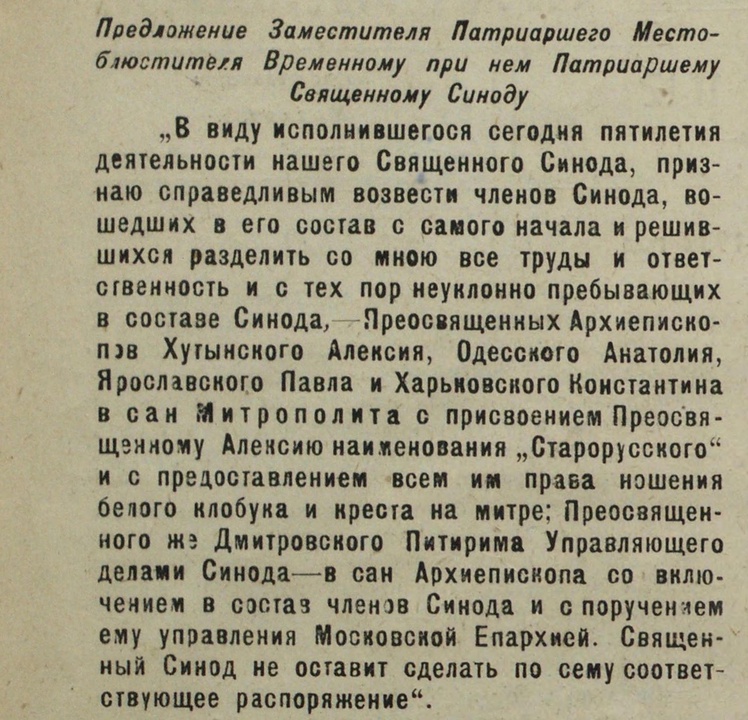 Предложение Заместителя Патриаршего Местоблюстителя Временному при нем Патриаршему Священному Синоду

„В виду исполнившегося сегодня пятилетия деятельности нашего Священного Синода, признаю справедливым возвести членов Синода, вошедших в его состав с самого начала и решившихся разделить со мною все труды и ответственность и с тех пор неуклонно пребывающих в составе Синода,—Преосвященных Архиепископов Хутынского Алексия, Одесского Анатолия, Ярославского Павла и Харьковского Константина в сан Митрополита с присвоением Преосвященному Алексию наименования „Старорусского“ и с предоставлением всем им права ношения белого клобука и креста на митре; Преосвященного же Дмитровского Питирима Управляющего делами Синода—в сан Архиепископа со включением в состав членов Синода и с поручением ему управления Московской Епархией. Священный Синод не оставит сделать по сему соответствующее распоряжение“.